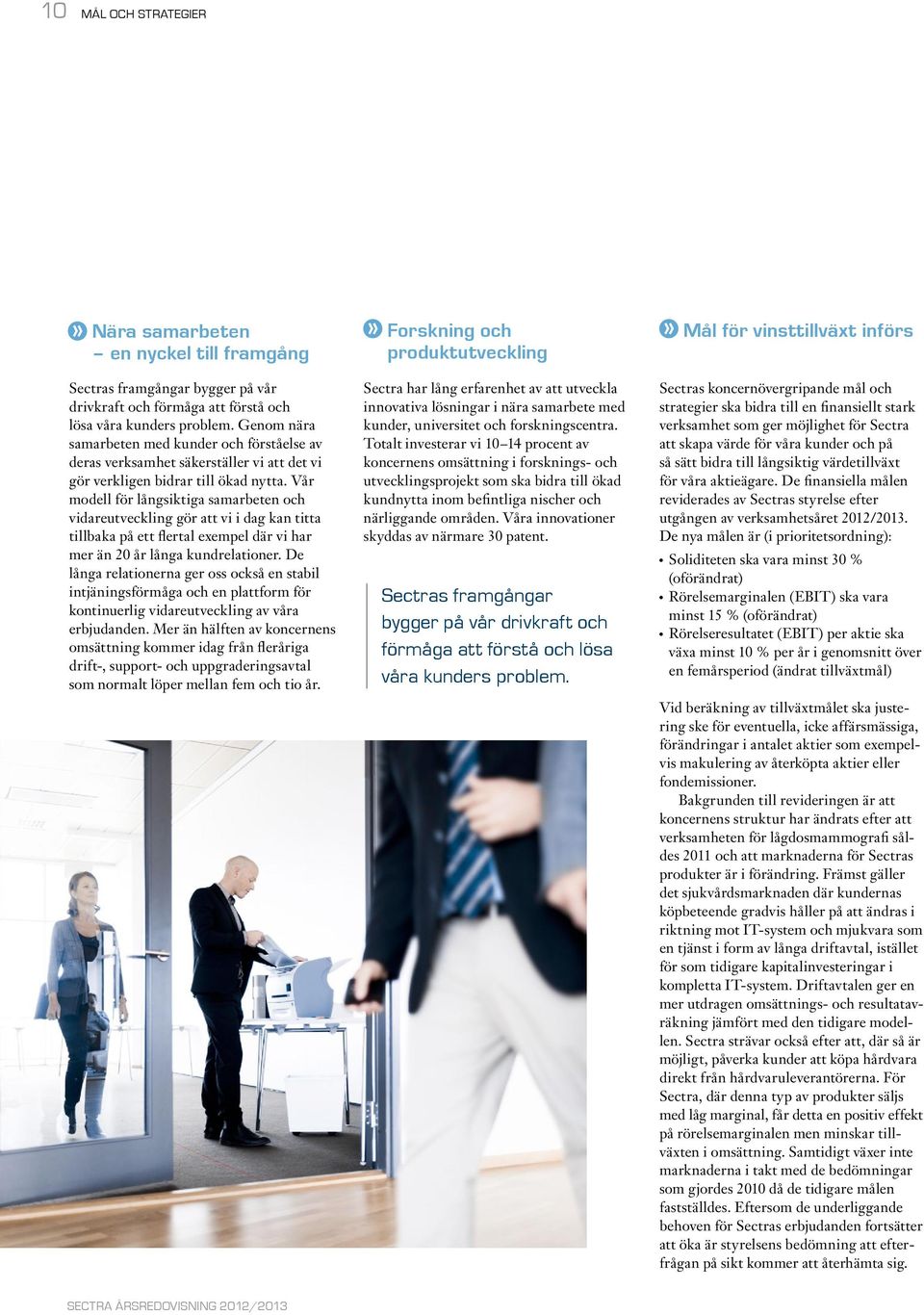 10 MÅL OCH STRATEGIER

» Nära samarbeten – en nyckel till framgång

Sectras framgångar bygger på vår drivkraft och förmåga att förstå och lösa våra kunders problem. Genom nära samarbeten med kunder och förståelse av deras verksamhet säkerställer vi att det vi gör verkligen bidrar till ökad nytta. Vår modell för långsiktiga samarbeten och vidareutveckling gör att vi i dag kan titta tillbaka på ett flertal exempel där vi har mer än 20 år långa kundrelationer. De långa relationerna ger oss också en stabil intjäningsförmåga och en plattform för kontinuerlig vidareutveckling av våra erbjudanden. Mer än hälften av koncernens omsättning kommer idag från fleråriga drift-, support- och uppgraderingsavtal som normalt löper mellan fem och tio år.

» Forskning och produktutveckling

Sectra har lång erfarenhet av att utveckla innovativa lösningar i nära samarbete med kunder, universitet och forskningscentra. Totalt investerar vi 10–14 procent av koncernens omsättning i forsknings- och utvecklingsprojekt som ska bidra till ökad kundnytta inom befintliga nischer och närliggande områden. Våra innovationer skyddas av närmare 30 patent.

Sectras framgångar bygger på vår drivkraft och förmåga att förstå och lösa våra kunders problem.

» Mål för vinsttillväxt införs

Sectras koncernövergripande mål och strategier ska bidra till en finansiellt stark verksamhet som ger möjlighet för Sectra att skapa värde för våra kunder och på så sätt bidra till långsiktig värdetillväxt för våra aktieägare. De finansiella målen reviderades av Sectras styrelse efter utgången av verksamhetsåret 2012/2013. De nya målen är (i prioritetsordning):

• Soliditeten ska vara minst 30 % (oförändrat)
• Rörelsemarginalen (EBIT) ska vara minst 15 % (oförändrat)
• Rörelseresultatet (EBIT) per aktie ska växa minst 10 % per år i genomsnitt över en femårsperiod (ändrat tillväxtmål)

Vid beräkning av tillväxtmålet ska justering ske för eventuella, icke affärsmässiga, förändringar i antalet aktier som exempelvis makulering av återköpta aktier eller fondemissioner.

Bakgrunden till revideringen är att koncernens struktur har ändrats efter att verksamheten för lågdosmammografi såldes 2011 och att marknaderna för Sectras produkter är i förändring. Främst gäller det sjukvårdsmarknaden där kundernas köpbeteende gradvis håller på att ändras i riktning mot IT-system och mjukvara som en tjänst i form av långa driftavtal, istället för som tidigare kapitalinvesteringar i kompletta IT-system. Driftavtalen ger en mer utdragen omsättnings- och resultatavräkning jämfört med den tidigare modellen. Sectra strävar också efter att, där så är möjligt, påverka kunder att köpa hårdvara direkt från hårdvaruleverantörerna. För Sectra, där denna typ av produkter säljs med låg marginal, får detta en positiv effekt på rörelsemarginalen men minskar tillväxten i omsättning. Samtidigt växer inte marknaderna i takt med de bedömningar som gjordes 2010 då de tidigare målen fastställdes. Eftersom de underliggande behoven för Sectras erbjudanden fortsätter att öka är styrelsens bedömning att efterfrågan på sikt kommer att återhämta sig.

SECTRA ÅRSREDOVISNING 2012/2013